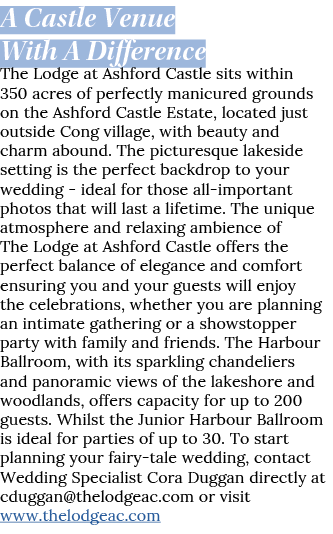 A Castle Venue With A Difference

The Lodge at Ashford Castle sits within 350 acres of perfectly manicured grounds on the Ashford Castle Estate, located just outside Cong village, with beauty and charm abound. The picturesque lakeside setting is the perfect backdrop to your wedding - ideal for those all-important photos that will last a lifetime. The unique atmosphere and relaxing ambience of The Lodge at Ashford Castle offers the perfect balance of elegance and comfort ensuring you and your guests will enjoy the celebrations, whether you are planning an intimate gathering or a showstopper party with family and friends. The Harbour Ballroom, with its sparkling chandeliers and panoramic views of the lakeshore and woodlands, offers capacity for up to 200 guests. Whilst the Junior Harbour Ballroom is ideal for parties of up to 30. To start planning your fairy-tale wedding, contact Wedding Specialist Cora Duggan directly at cduggan@thelodgeac.com or visit www.thelodgeac.com